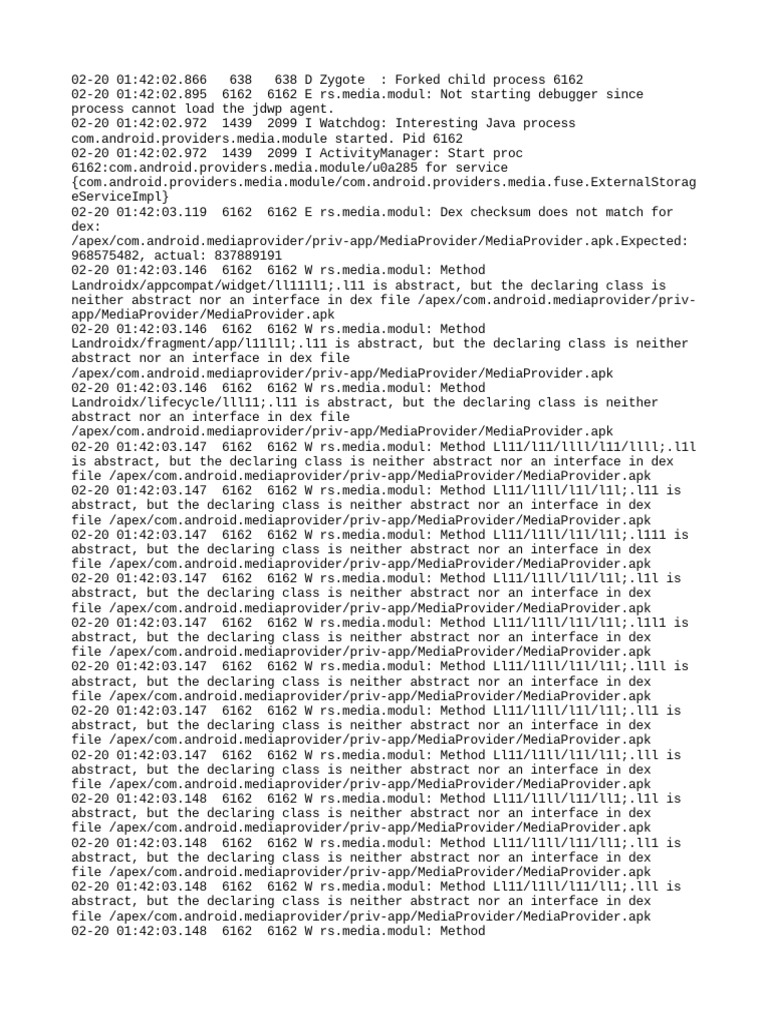 02-20 01:42:02.866   638   638 D Zygote  : Forked child process 6162
02-20 01:42:02.895  6162  6162 E rs.media.modul: Not starting debugger since process cannot load the jdwp agent.
02-20 01:42:02.972  1439  2099 I Watchdog: Interesting Java process com.android.providers.media.module started. Pid 6162
02-20 01:42:02.972  1439  2099 I ActivityManager: Start proc 6162:com.android.providers.media.module/u0a285 for service {com.android.providers.media.module/com.android.providers.media.fuse.ExternalStorageServiceImpl}
02-20 01:42:03.119  6162  6162 E rs.media.modul: Dex checksum does not match for dex: /apex/com.android.mediaprovider/priv-app/MediaProvider/MediaProvider.apk.Expected: 968575482, actual: 837889191
02-20 01:42:03.146  6162  6162 W rs.media.modul: Method Landroidx/appcompat/widget/ll111l1;.l11 is abstract, but the declaring class is neither abstract nor an interface in dex file /apex/com.android.mediaprovider/priv-app/MediaProvider/MediaProvider.apk
02-20 01:42:03.146  6162  6162 W rs.media.modul: Method Landroidx/fragment/app/l11l1l;.l11 is abstract, but the declaring class is neither abstract nor an interface in dex file /apex/com.android.mediaprovider/priv-app/MediaProvider/MediaProvider.apk
02-20 01:42:03.146  6162  6162 W rs.media.modul: Method Landroidx/lifecycle/lll11;.l11 is abstract, but the declaring class is neither abstract nor an interface in dex file /apex/com.android.mediaprovider/priv-app/MediaProvider/MediaProvider.apk
02-20 01:42:03.147  6162  6162 W rs.media.modul: Method Ll11/l11/llll/l11/llll;.l1l is abstract, but the declaring class is neither abstract nor an interface in dex file /apex/com.android.mediaprovider/priv-app/MediaProvider/MediaProvider.apk
02-20 01:42:03.147  6162  6162 W rs.media.modul: Method Ll11/l1ll/l1l/l1l;.l11 is abstract, but the declaring class is neither abstract nor an interface in dex file /apex/com.android.mediaprovider/priv-app/MediaProvider/MediaProvider.apk
02-20 01:42:03.147  6162  6162 W rs.media.modul: Method Ll11/l1ll/l1l/l1l;.l111 is abstract, but the declaring class is neither abstract nor an interface in dex file /apex/com.android.mediaprovider/priv-app/MediaProvider/MediaProvider.apk
02-20 01:42:03.147  6162  6162 W rs.media.modul: Method Ll11/l1ll/l1l/l1l;.l1l is abstract, but the declaring class is neither abstract nor an interface in dex file /apex/com.android.mediaprovider/priv-app/MediaProvider/MediaProvider.apk
02-20 01:42:03.147  6162  6162 W rs.media.modul: Method Ll11/l1ll/l1l/l1l;.l1l1 is abstract, but the declaring class is neither abstract nor an interface in dex file /apex/com.android.mediaprovider/priv-app/MediaProvider/MediaProvider.apk
02-20 01:42:03.147  6162  6162 W rs.media.modul: Method Ll11/l1ll/l1l/l1l;.l1ll is abstract, but the declaring class is neither abstract nor an interface in dex file /apex/com.android.mediaprovider/priv-app/MediaProvider/MediaProvider.apk
02-20 01:42:03.147  6162  6162 W rs.media.modul: Method Ll11/l1ll/l1l/l1l;.ll1 is abstract, but the declaring class is neither abstract nor an interface in dex file /apex/com.android.mediaprovider/priv-app/MediaProvider/MediaProvider.apk
02-20 01:42:03.147  6162  6162 W rs.media.modul: Method Ll11/l1ll/l1l/l1l;.lll is abstract, but the declaring class is neither abstract nor an interface in dex file /apex/com.android.mediaprovider/priv-app/MediaProvider/MediaProvider.apk
02-20 01:42:03.148  6162  6162 W rs.media.modul: Method Ll11/l1ll/l11/ll1;.l1l is abstract, but the declaring class is neither abstract nor an interface in dex file /apex/com.android.mediaprovider/priv-app/MediaProvider/MediaProvider.apk
02-20 01:42:03.148  6162  6162 W rs.media.modul: Method Ll11/l1ll/l11/ll1;.ll1 is abstract, but the declaring class is neither abstract nor an interface in dex file /apex/com.android.mediaprovider/priv-app/MediaProvider/MediaProvider.apk
02-20 01:42:03.148  6162  6162 W rs.media.modul: Method Ll11/l1ll/l11/ll1;.lll is abstract, but the declaring class is neither abstract nor an interface in dex file /apex/com.android.mediaprovider/priv-app/MediaProvider/MediaProvider.apk
02-20 01:42:03.148  6162  6162 W rs.media.modul: Method